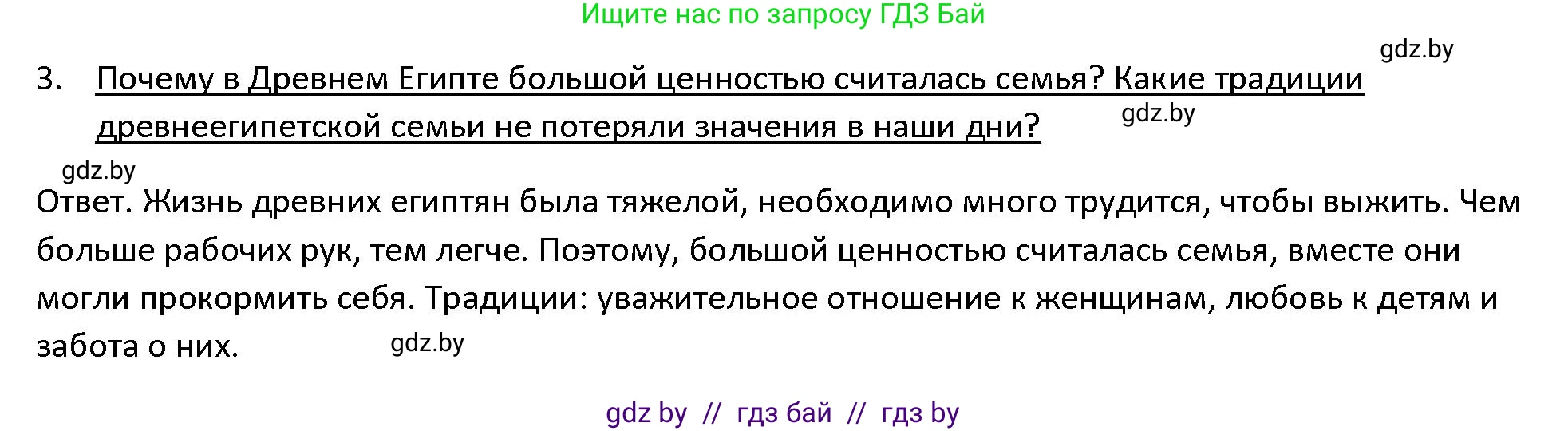 Ищите нас по запросу ГДЗ Бай

gdz.by

3. Почему в Древнем Египте большой ценностью считалась семья? Какие традиции древнеегипетской семьи не потеряли значения в наши дни?

gdz.by

gdz.by

Ответ. Жизнь древних египтян была тяжелой, необходимо много трудится, чтобы выжить. Чем больше рабочих рук, тем легче. Поэтому, большой ценностью считалась семья, вместе они могли прокормить себя. Традиции: уважительное отношение к женщинам, любовь к детям и забота о них.

gdz.by

gdz by // гдз бай // гдз by